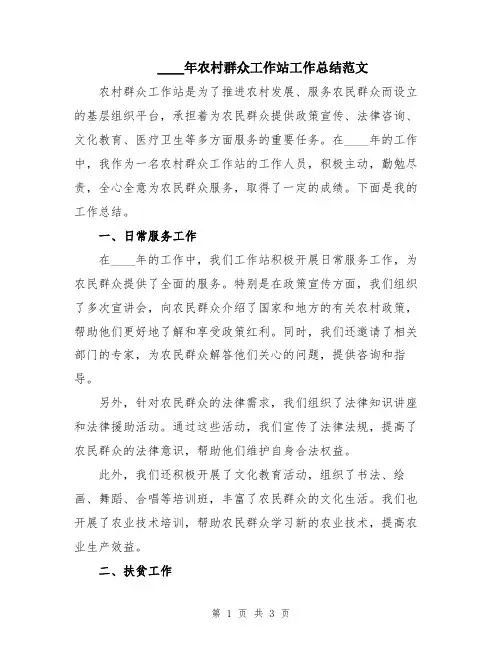 ____年农村群众工作站工作总结范文

农村群众工作站是为了推进农村发展、服务农民群众而设立的基层组织平台，承担着为农民群众提供政策宣传、法律咨询、文化教育、医疗卫生等多方面服务的重要任务。在____年的工作中，我作为一名农村群众工作站的工作人员，积极主动，勤勉尽责，全心全意为农民群众服务，取得了一定的成绩。下面是我的工作总结。

一、日常服务工作

在____年的工作中，我们工作站积极开展日常服务工作，为农民群众提供了全面的服务。特别是在政策宣传方面，我们组织了多次宣讲会，向农民群众介绍了国家和地方的有关农村政策，帮助他们更好地了解和享受政策红利。同时，我们还邀请了相关部门的专家，为农民群众解答他们关心的问题，提供咨询和指导。

另外，针对农民群众的法律需求，我们组织了法律知识讲座和法律援助活动。通过这些活动，我们宣传了法律法规，提高了农民群众的法律意识，帮助他们维护自身合法权益。

此外，我们还积极开展了文化教育活动，组织了书法、绘画、舞蹈、合唱等培训班，丰富了农民群众的文化生活。我们也开展了农业技术培训，帮助农民群众学习新的农业技术，提高农业生产效益。

二、扶贫工作

第 1 页 共 3 页